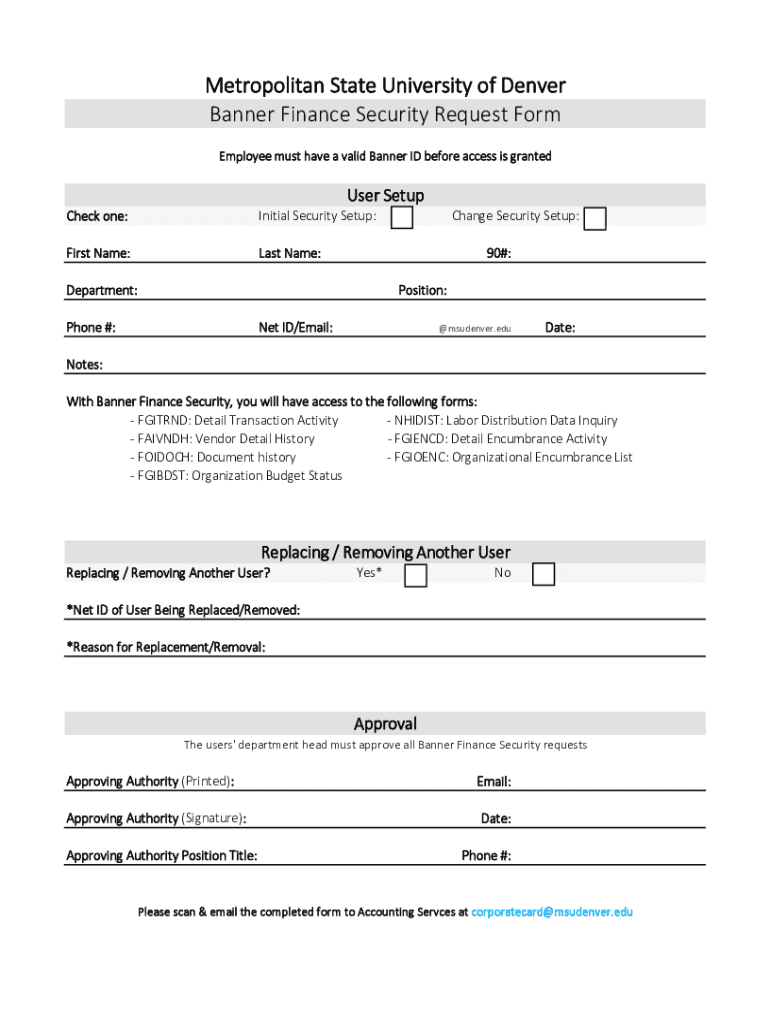 Metropolitan State University of Denver
Banner Finance Security Request Form

Employee must have a valid Banner ID before access is granted

User Setup

Check one: Initial Security Setup: Change Security Setup:

First Name: Last Name: 90#:

Department: Position:

Phone #: Net ID/Email: @msudenver.edu Date:

Notes:

With Banner Finance Security, you will have access to the following forms:
- FGITRND: Detail Transaction Activity
- FAIVNDH: Vendor Detail History
- FOIDOCH: Document history
- FGIBDST: Organization Budget Status
- NHIDIST: Labor Distribution Data Inquiry
- FGIENCD: Detail Encumbrance Activity
- FGIOENC: Organizational Encumbrance List

Replacing / Removing Another User

Replacing / Removing Another User? Yes* No

*Net ID of User Being Replaced/Removed:

*Reason for Replacement/Removal:

Approval

The users' department head must approve all Banner Finance Security requests

Approving Authority (Printed): Email:

Approving Authority (Signature): Date:

Approving Authority Position Title: Phone #:

Please scan & email the completed form to Accounting Servces at corporatecard@msudenver.edu